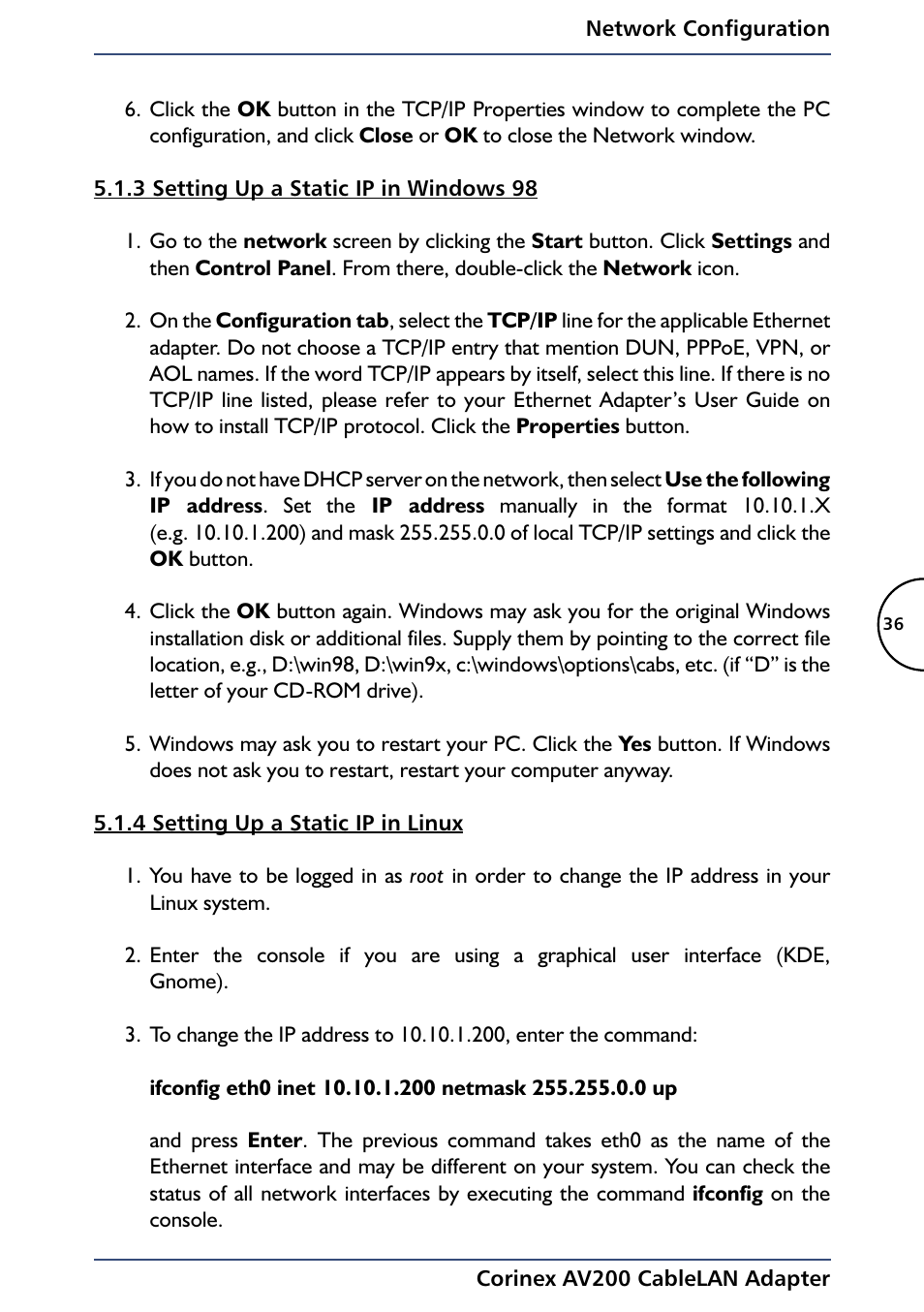 Network Configuration

6. Click the OK button in the TCP/IP Properties window to complete the PC configuration, and click Close or OK to close the Network window.

5.1.3 Setting Up a Static IP in Windows 98

1. Go to the network screen by clicking the Start button. Click Settings and then Control Panel. From there, double-click the Network icon.

2. On the Configuration tab, select the TCP/IP line for the applicable Ethernet adapter. Do not choose a TCP/IP entry that mention DUN, PPPoE, VPN, or AOL names. If the word TCP/IP appears by itself, select this line. If there is no TCP/IP line listed, please refer to your Ethernet Adapter's User Guide on how to install TCP/IP protocol. Click the Properties button.

3. If you do not have DHCP server on the network, then select Use the following IP address. Set the IP address manually in the format 10.10.1.X (e.g. 10.10.1.200) and mask 255.255.0.0 of local TCP/IP settings and click the OK button.

4. Click the OK button again. Windows may ask you for the original Windows installation disk or additional files. Supply them by pointing to the correct file location, e.g., D:\win98, D:\win9x, c:\windows\options\cabs, etc. (if "D" is the letter of your CD-ROM drive).

5. Windows may ask you to restart your PC. Click the Yes button. If Windows does not ask you to restart, restart your computer anyway.

36

5.1.4 Setting Up a Static IP in Linux

1. You have to be logged in as root in order to change the IP address in your Linux system.

2. Enter the console if you are using a graphical user interface (KDE, Gnome).

3. To change the IP address to 10.10.1.200, enter the command:

ifconfig eth0 inet 10.10.1.200 netmask 255.255.0.0 up

and press Enter. The previous command takes eth0 as the name of the Ethernet interface and may be different on your system. You can check the status of all network interfaces by executing the command ifconfig on the console.

Corinex AV200 CableLAN Adapter